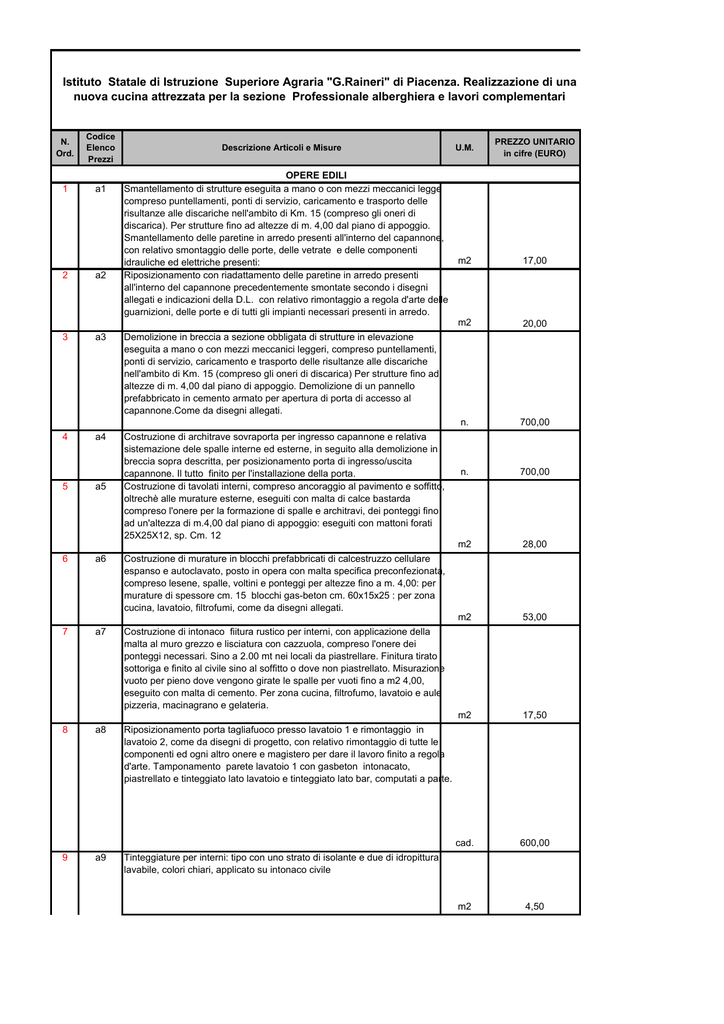 Istituto Statale di Istruzione Superiore Agraria "G.Raineri" di Piacenza. Realizzazione di una nuova cucina attrezzata per la sezione Professionale alberghiera e lavori complementari

| N. Ord. | Codice Elenco Prezzi | Descrizione Articoli e Misure | U.M. | PREZZO UNITARIO in cifre (EURO) |
|---|---|---|---|---|
| | | OPERE EDILI | | |
| 1 | a1 | Smantellamento di strutture eseguita a mano o con mezzi meccanici legge compreso puntellamenti, ponti di servizio, caricamento e trasporto delle risultanze alle discariche nell'ambito di Km. 15 (compreso gli oneri di discarica). Per strutture fino ad altezze di m. 4,00 dal piano di appoggio. Smantellamento delle paretine in arredo presenti all'interno del capannone, con relativo smontaggio delle porte, delle vetrate e delle componenti idrauliche ed elettriche presenti: | m2 | 17,00 |
| 2 | a2 | Riposizionamento con riadattamento delle paretine in arredo presenti all'interno del capannone precedentemente smontate secondo i disegni allegati e indicazioni della D.L. con relativo rimontaggio a regola d'arte delle guarnizioni, delle porte e di tutti gli impianti necessari presenti in arredo. | m2 | 20,00 |
| 3 | a3 | Demolizione in breccia a sezione obbligata di strutture in elevazione eseguita a mano o con mezzi meccanici leggeri, compreso puntellamenti, ponti di servizio, caricamento e trasporto delle risultanze alle discariche nell'ambito di Km. 15 (compreso gli oneri di discarica) Per strutture fino ad altezze di m. 4,00 dal piano di appoggio. Demolizione di un pannello prefabbricato in cemento armato per apertura di porta di accesso al capannone.Come da disegni allegati. | n. | 700,00 |
| 4 | a4 | Costruzione di architrave sovraporta per ingresso capannone e relativa sistemazione dele spalle interne ed esterne, in seguito alla demolizione in breccia sopra descritta, per posizionamento porta di ingresso/uscita capannone. Il tutto finito per l'installazione della porta. | n. | 700,00 |
| 5 | a5 | Costruzione di tavolati interni, compreso ancoraggio al pavimento e soffitto, oltrechè alle murature esterne, eseguiti con malta di calce bastarda compreso l'onere per la formazione di spalle e architravi, dei ponteggi fino ad un'altezza di m.4,00 dal piano di appoggio: eseguiti con mattoni forati 25X25X12, sp. Cm. 12 | m2 | 28,00 |
| 6 | a6 | Costruzione di murature in blocchi prefabbricati di calcestruzzo cellulare espanso e autoclavato, posto in opera con malta specifica preconfezionata, compreso lesene, spalle, voltini e ponteggi per altezze fino a m. 4,00: per murature di spessore cm. 15 blocchi gas-beton cm. 60x15x25 : per zona cucina, lavatoio, filtrofumi, come da disegni allegati. | m2 | 53,00 |
| 7 | a7 | Costruzione di intonaco fiitura rustico per interni, con applicazione della malta al muro grezzo e lisciatura con cazzuola, compreso l'onere dei ponteggi necessari. Sino a 2.00 mt nei locali da piastrellare. Finitura tirato sottoriga e finito al civile sino al soffitto o dove non piastrellato. Misurazione vuoto per pieno dove vengono girate le spalle per vuoti fino a m2 4,00, eseguito con malta di cemento. Per zona cucina, filtrofumo, lavatoio e aule pizzeria, macinagrano e gelateria. | m2 | 17,50 |
| 8 | a8 | Riposizionamento porta tagliafuoco presso lavatoio 1 e rimontaggio in lavatoio 2, come da disegni di progetto, con relativo rimontaggio di tutte le componenti ed ogni altro onere e magistero per dare il lavoro finito a regola d'arte. Tamponamento parete lavatoio 1 con gasbeton intonacato, piastrellato e tinteggiato lato lavatoio e tinteggiato lato bar, computati a parte. | cad. | 600,00 |
| 9 | a9 | Tinteggiature per interni: tipo con uno strato di isolante e due di idropittura lavabile, colori chiari, applicato su intonaco civile | m2 | 4,50 |